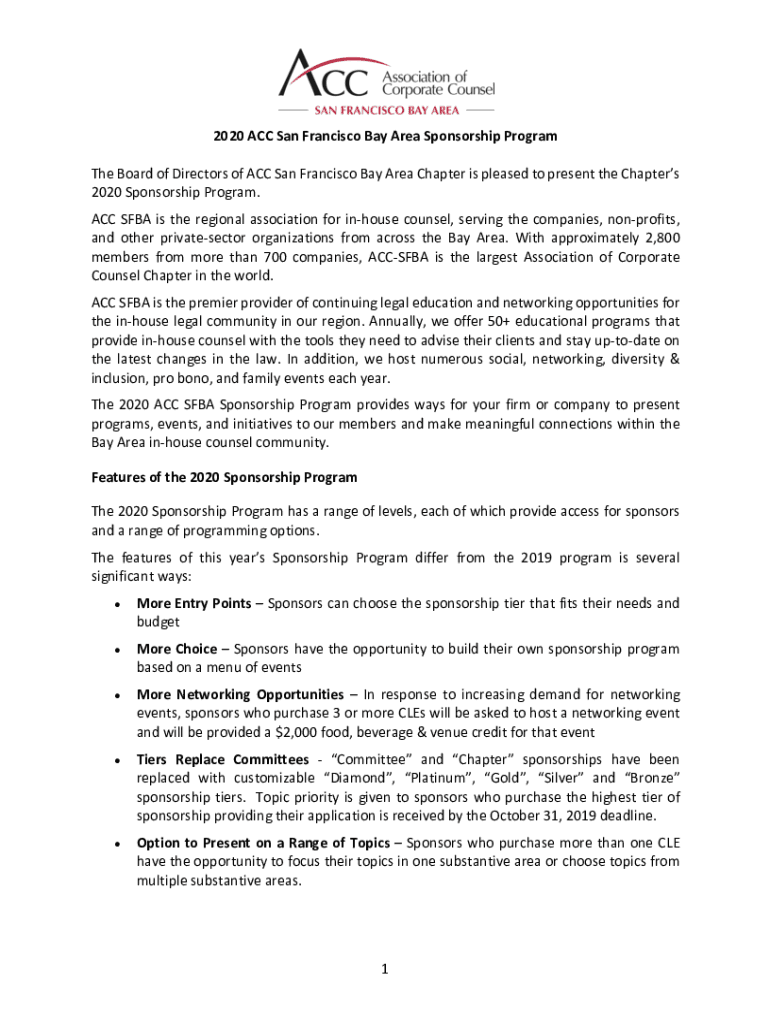 ACC Association of Corporate Counsel
SAN FRANCISCO BAY AREA

2020 ACC San Francisco Bay Area Sponsorship Program

The Board of Directors of ACC San Francisco Bay Area Chapter is pleased to present the Chapter's 2020 Sponsorship Program.

ACC SFBA is the regional association for in-house counsel, serving the companies, non-profits, and other private-sector organizations from across the Bay Area. With approximately 2,800 members from more than 700 companies, ACC-SFBA is the largest Association of Corporate Counsel Chapter in the world.

ACC SFBA is the premier provider of continuing legal education and networking opportunities for the in-house legal community in our region. Annually, we offer 50+ educational programs that provide in-house counsel with the tools they need to advise their clients and stay up-to-date on the latest changes in the law. In addition, we host numerous social, networking, diversity & inclusion, pro bono, and family events each year.

The 2020 ACC SFBA Sponsorship Program provides ways for your firm or company to present programs, events, and initiatives to our members and make meaningful connections within the Bay Area in-house counsel community.

Features of the 2020 Sponsorship Program

The 2020 Sponsorship Program has a range of levels, each of which provide access for sponsors and a range of programming options.

The features of this year's Sponsorship Program differ from the 2019 program is several significant ways:

• More Entry Points – Sponsors can choose the sponsorship tier that fits their needs and budget

• More Choice – Sponsors have the opportunity to build their own sponsorship program based on a menu of events

• More Networking Opportunities – In response to increasing demand for networking events, sponsors who purchase 3 or more CLEs will be asked to host a networking event and will be provided a $2,000 food, beverage & venue credit for that event

• Tiers Replace Committees - "Committee" and "Chapter" sponsorships have been replaced with customizable "Diamond", "Platinum", "Gold", "Silver" and "Bronze" sponsorship tiers. Topic priority is given to sponsors who purchase the highest tier of sponsorship providing their application is received by the October 31, 2019 deadline.

• Option to Present on a Range of Topics – Sponsors who purchase more than one CLE have the opportunity to focus their topics in one substantive area or choose topics from multiple substantive areas.

1